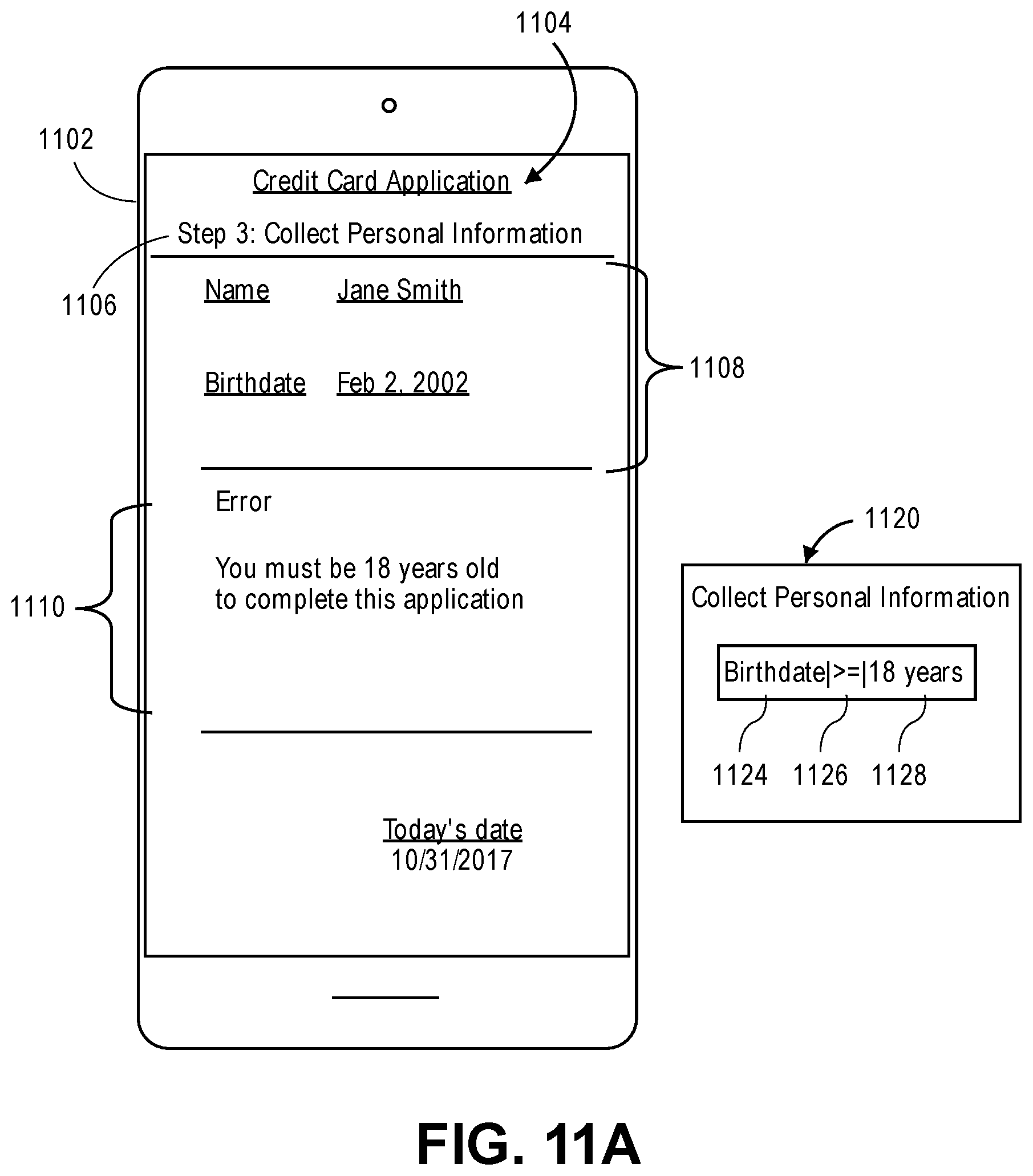 1104

1102

Credit Card Application

Step 3: Collect Personal Information

1106

Name Jane Smith

Birthdate Feb 2, 2002

1108

Error

You must be 18 years old to complete this application

1110

Today's date
10/31/2017

1120

Collect Personal Information

Birthdate|>=|18 years

1124 1126 1128

FIG. 11A